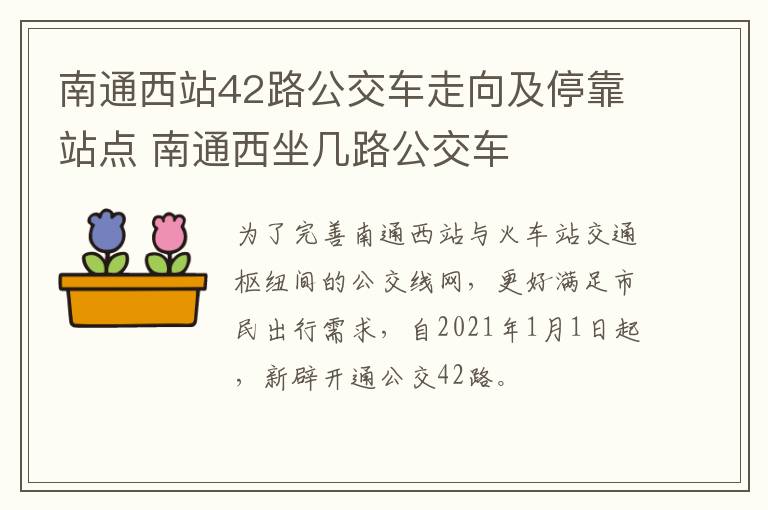 南通西站42路公交车走向及停靠站点 南通西坐几路公交车

为了完善南通西站与火车站交通枢纽间的公交线网，更好满足市民出行需求，自2021年1月1日起，新辟开通公交42路。